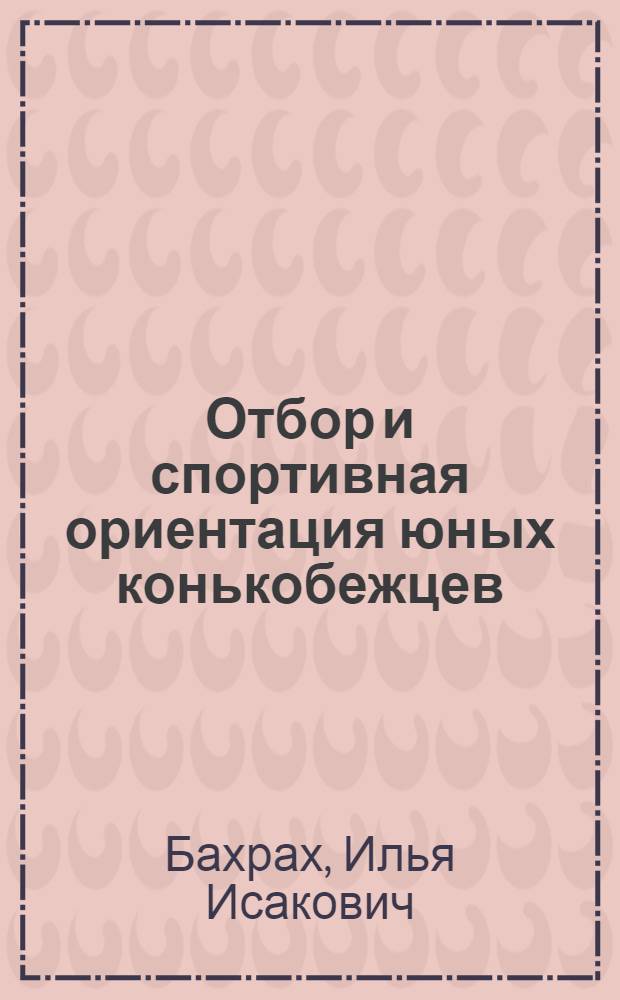 Отбор и спортивная ориентация юных конькобежцев

Бахрах, Илья Исакович